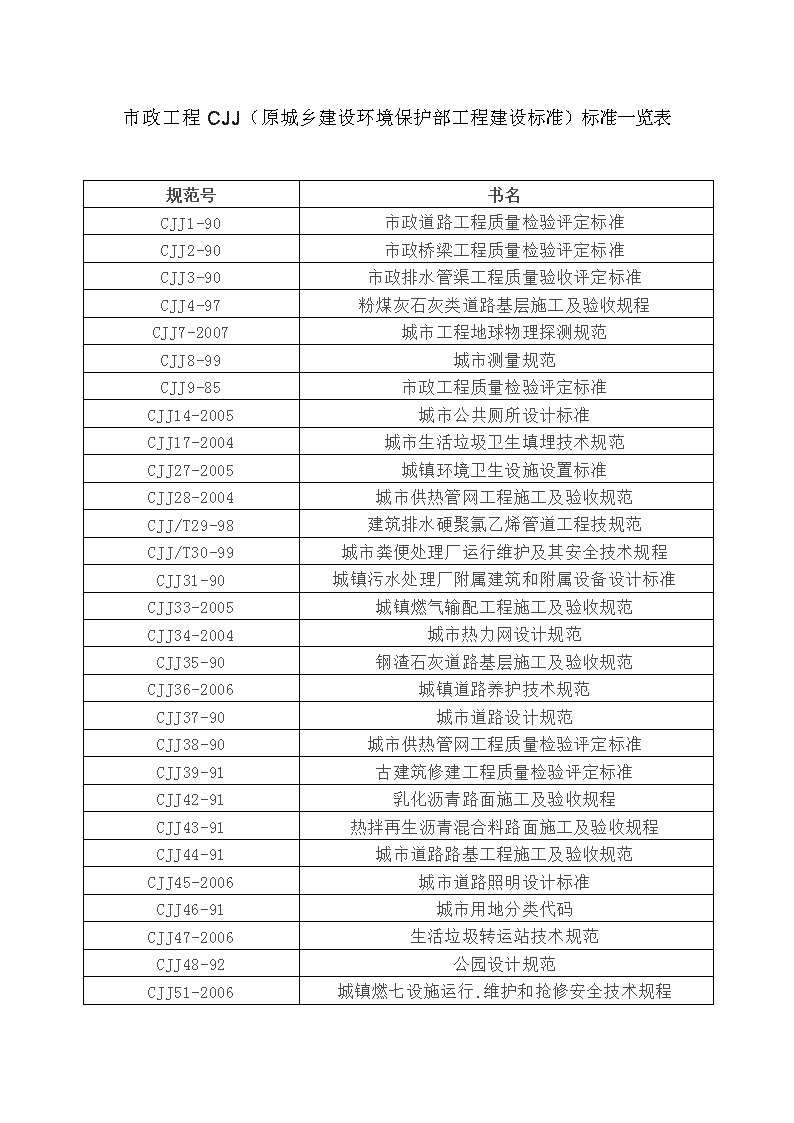 市政工程 CJJ（原城乡建设环境保护部工程建设标准）标准一览表

| 规范号 | 书名 |
|---|---|
| CJJ1-90 | 市政道路工程质量检验评定标准 |
| CJJ2-90 | 市政桥梁工程质量检验评定标准 |
| CJJ3-90 | 市政排水管渠工程质量验收评定标准 |
| CJJ4-97 | 粉煤灰石灰类道路基层施工及验收规程 |
| CJJ7-2007 | 城市工程地球物理探测规范 |
| CJJ8-99 | 城市测量规范 |
| CJJ9-85 | 市政工程质量检验评定标准 |
| CJJ14-2005 | 城市公共厕所设计标准 |
| CJJ17-2004 | 城市生活垃圾卫生填埋技术规范 |
| CJJ27-2005 | 城镇环境卫生设施设置标准 |
| CJJ28-2004 | 城市供热管网工程施工及验收规范 |
| CJJ/T29-98 | 建筑排水硬聚氯乙烯管道工程技规范 |
| CJJ/T30-99 | 城市粪便处理厂运行维护及其安全技术规程 |
| CJJ31-90 | 城镇污水处理厂附属建筑和附属设备设计标准 |
| CJJ33-2005 | 城镇燃气输配工程施工及验收规范 |
| CJJ34-2004 | 城市热力网设计规范 |
| CJJ35-90 | 钢渣石灰道路基层施工及验收规范 |
| CJJ36-2006 | 城镇道路养护技术规范 |
| CJJ37-90 | 城市道路设计规范 |
| CJJ38-90 | 城市供热管网工程质量检验评定标准 |
| CJJ39-91 | 古建筑修建工程质量检验评定标准 |
| CJJ42-91 | 乳化沥青路面施工及验收规程 |
| CJJ43-91 | 热拌再生沥青混合料路面施工及验收规程 |
| CJJ44-91 | 城市道路路基工程施工及验收规范 |
| CJJ45-2006 | 城市道路照明设计标准 |
| CJJ46-91 | 城市用地分类代码 |
| CJJ47-2006 | 生活垃圾转运站技术规范 |
| CJJ48-92 | 公园设计规范 |
| CJJ51-2006 | 城镇燃七设施运行.维护和抢修安全技术规程 |